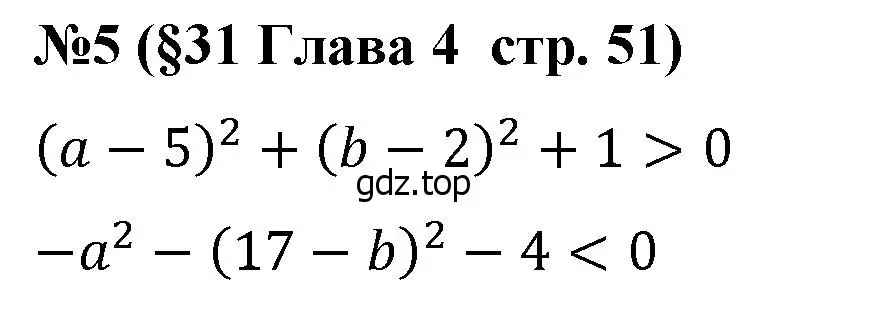 №5 (§31 Глава 4  стр. 51)

$(a-5)^2+(b-2)^2+1>0$

gdz.top

$-a^2-(17-b)^2-4<0$